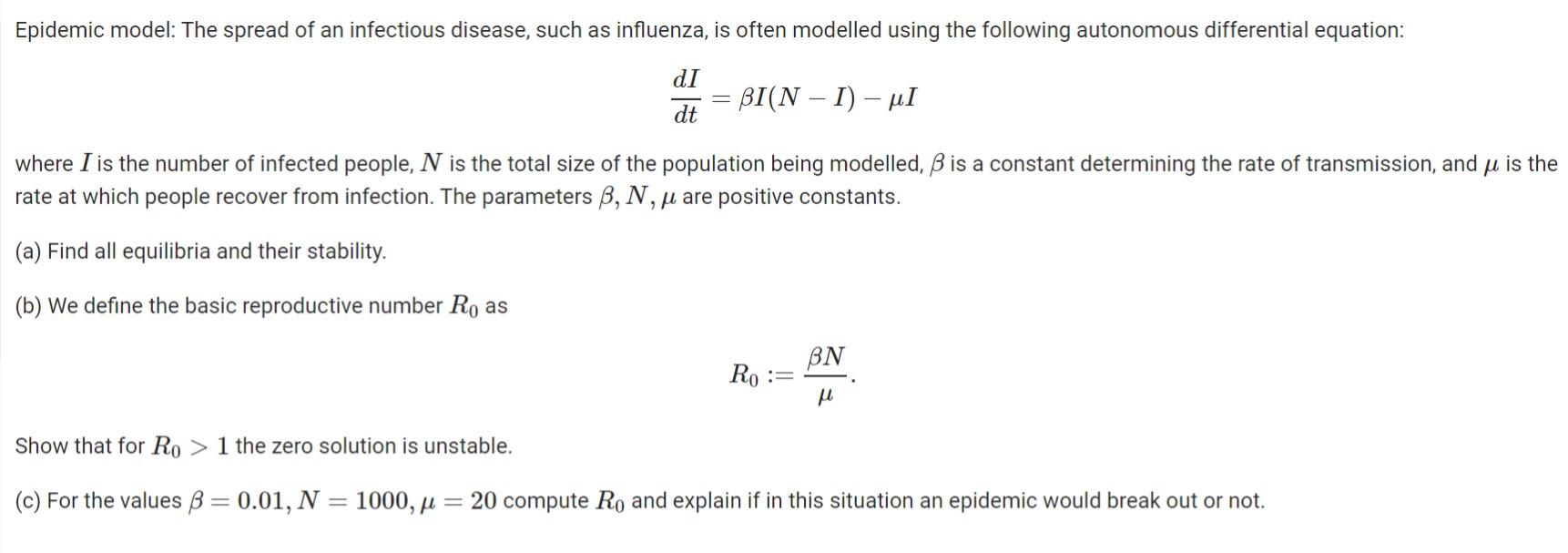 Epidemic model: The spread of an infectious disease, such as influenza, is often modelled using the following autonomous differential equation:

$$\frac{dI}{dt} = \beta I(N - I) - \mu I$$

where $I$ is the number of infected people, $N$ is the total size of the population being modelled, $\beta$ is a constant determining the rate of transmission, and $\mu$ is the rate at which people recover from infection. The parameters $\beta, N, \mu$ are positive constants.

(a) Find all equilibria and their stability.

(b) We define the basic reproductive number $R_0$ as

$$R_0 := \frac{\beta N}{\mu}.$$

Show that for $R_0 > 1$ the zero solution is unstable.

(c) For the values $\beta = 0.01, N = 1000, \mu = 20$ compute $R_0$ and explain if in this situation an epidemic would break out or not.